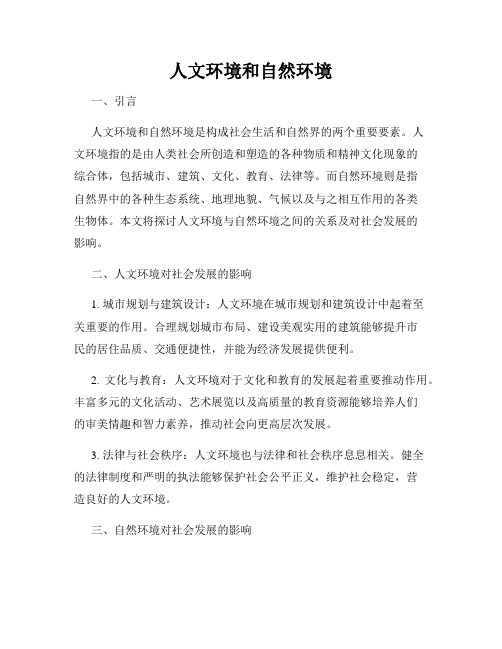 人文环境和自然环境

一、引言

人文环境和自然环境是构成社会生活和自然界的两个重要要素。人文环境指的是由人类社会所创造和塑造的各种物质和精神文化现象的综合体，包括城市、建筑、文化、教育、法律等。而自然环境则是指自然界中的各种生态系统、地理地貌、气候以及与之相互作用的各类生物体。本文将探讨人文环境与自然环境之间的关系及对社会发展的影响。

二、人文环境对社会发展的影响

1. 城市规划与建筑设计：人文环境在城市规划和建筑设计中起着至关重要的作用。合理规划城市布局、建设美观实用的建筑能够提升市民的居住品质、交通便捷性，并能为经济发展提供便利。

2. 文化与教育：人文环境对于文化和教育的发展起着重要推动作用。丰富多元的文化活动、艺术展览以及高质量的教育资源能够培养人们的审美情趣和智力素养，推动社会向更高层次发展。

3. 法律与社会秩序：人文环境也与法律和社会秩序息息相关。健全的法律制度和严明的执法能够保护社会公平正义，维护社会稳定，营造良好的人文环境。

三、自然环境对社会发展的影响